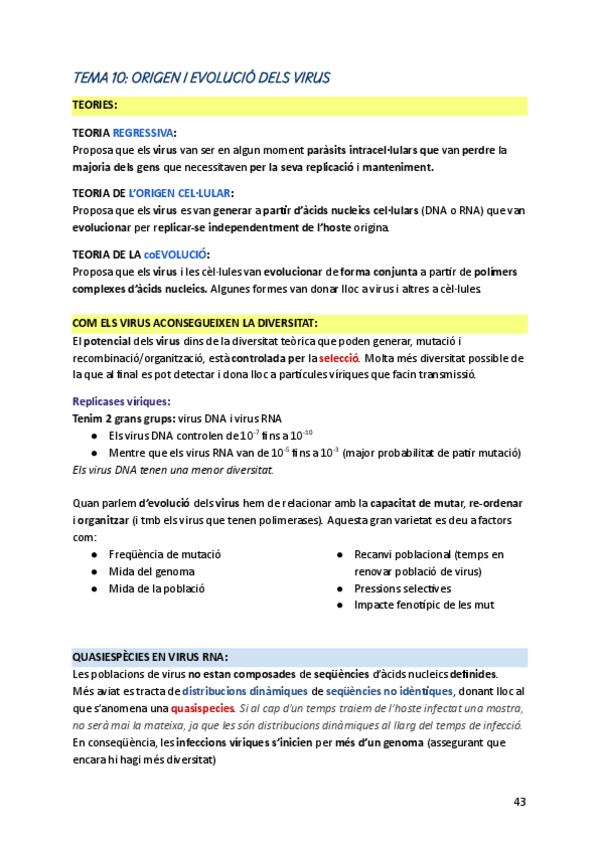 TEMA 10: ORIGEN I EVOLUCIÓ DELS VIRUS

TEORIES:

TEORIA REGRESSIVA:
Proposa que els virus van ser en algun moment paràsits intracel·lulars que van perdre la majoria dels gens que necessitaven per la seva replicació i manteniment.

TEORIA DE L'ORIGEN CEL·LULAR:
Proposa que els virus es van generar a partir d'àcids nucleics cel·lulars (DNA o RNA) que van evolucionar per replicar-se independentment de l'hoste origina.

TEORIA DE LA coEVOLUCIÓ:
Proposa que els virus i les cèl·lules van evolucionar de forma conjunta a partir de polímers complexes d'àcids nucleics. Algunes formes van donar lloc a virus i altres a cèl·lules.

COM ELS VIRUS ACONSEGUEIXEN LA DIVERSITAT:
El potencial dels virus dins de la diversitat teòrica que poden generar, mutació i recombinació/organització, està controlada per la selecció. Molta més diversitat possible de la que al final es pot detectar i dona lloc a partícules víriques que facin transmissió.

Replicases víriques:
Tenim 2 grans grups: virus DNA i virus RNA
● Els virus DNA controlen de $10^{-7}$ fins a $10^{-10}$
● Mentre que els virus RNA van de $10^{-5}$ fins a $10^{-3}$ (major probabilitat de patir mutació)
Els virus DNA tenen una menor diversitat.

Quan parlem d'evolució dels virus hem de relacionar amb la capacitat de mutar, re-ordenar i organitzar (i tmb els virus que tenen polimerases). Aquesta gran varietat es deu a factors com:
● Freqüència de mutació
● Mida del genoma
● Mida de la població
● Recanvi poblacional (temps en renovar població de virus)
● Pressions selectives
● Impacte fenotípic de les mut

QUASIESPÈCIES EN VIRUS RNA:
Les poblacions de virus no estan composades de seqüències d'àcids nucleics definides. Més aviat es tracta de distribucions dinàmiques de seqüències no idèntiques, donant lloc al que s'anomena una quasispecies. Si al cap d'un temps traiem de l'hoste infectat una mostra, no serà mai la mateixa, ja que les són distribucions dinàmiques al llarg del temps de infecció.
En conseqüència, les infeccions víriques s'inicien per més d'un genoma (assegurant que encara hi hagi més diversitat)

43